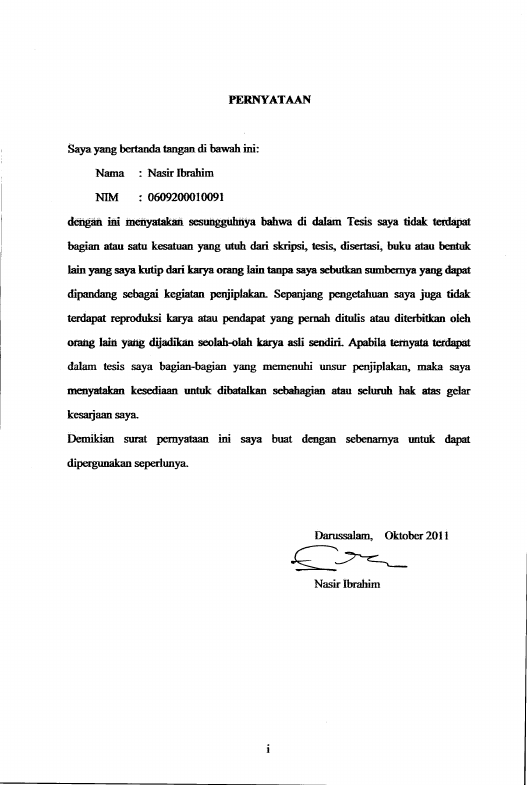 PERNYATAAN

Saya yang bertanda tangan di bawah ini:

Nama : Nasir Ibrahim

NIM : 0609200010091

dengan ini menyatakan sesungguhnya bahwa di dalam Tesis saya tidak terdapat bagian atau satu kesatuan yang utuh dari skripsi, tesis, disertasi, buku atau bentuk lain yang saya kutip dari karya orang lain tanpa saya sebutkan sumbernya yang dapat dipandang sebagai kegiatan penjiplakan. Sepanjang pengetahuan saya juga tidak terdapat reproduksi karya atau pendapat yang pernah ditulis atau diterbitkan oleh orang lain yang dijadikan seolah-olah karya asli sendiri. Apabila ternyata terdapat dalam tesis saya bagian-bagian yang memenuhi unsur penjiplakan, maka saya menyatakan kesediaan untuk dibatalkan sebahagian atau seluruh hak atas gelar kesarjaan saya.

Demikian surat pernyataan ini saya buat dengan sebenarnya untuk dapat dipergunakan seperlunya.

Darussalam, Oktober 2011

Nasir Ibrahim

i